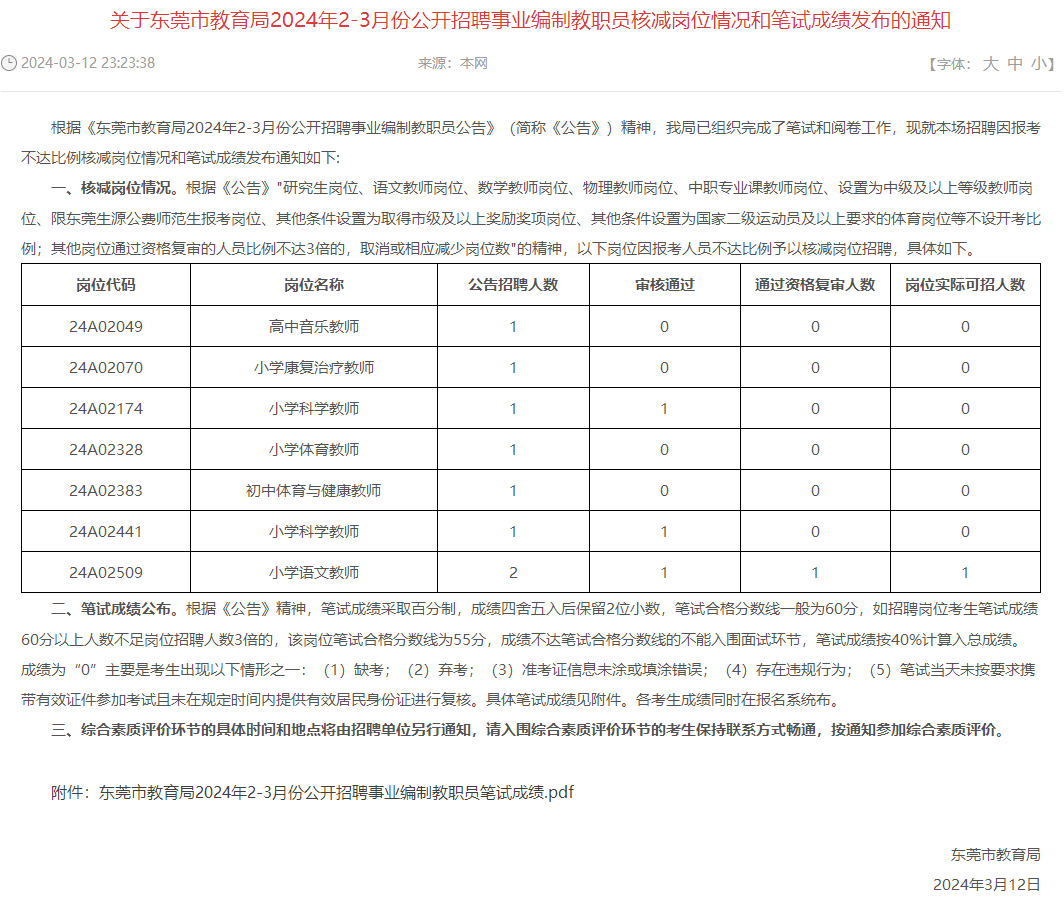 关于东莞市教育局2024年2-3月份公开招聘事业编制教职员核减岗位情况和笔试成绩发布的通知

2024-03-12 23:23:38 来源：本网 【字体：大 中 小】

根据《东莞市教育局2024年2-3月份公开招聘事业编制教职员公告》（简称《公告》）精神，我局已组织完成了笔试和阅卷工作，现就本场招聘因报考不达比例核减岗位情况和笔试成绩发布通知如下:

一、核减岗位情况。根据《公告》"研究生岗位、语文教师岗位、数学教师岗位、物理教师岗位、中职专业课教师岗位、设置为中级及以上等级教师岗位、限东莞生源公费师范生报考岗位、其他条件设置为取得市级及以上奖励奖项岗位、其他条件设置为国家二级运动员及以上要求的体育岗位等不设开考比例；其他岗位通过资格复审的人员比例不达3倍的，取消或相应减少岗位数"的精神，以下岗位因报考人员不达比例予以核减岗位招聘，具体如下。

| 岗位代码 | 岗位名称 | 公告招聘人数 | 审核通过 | 通过资格复审人数 | 岗位实际可招人数 |
|---|---|---|---|---|---|
| 24A02049 | 高中音乐教师 | 1 | 0 | 0 | 0 |
| 24A02070 | 小学康复治疗教师 | 1 | 0 | 0 | 0 |
| 24A02174 | 小学科学教师 | 1 | 1 | 0 | 0 |
| 24A02328 | 小学体育教师 | 1 | 0 | 0 | 0 |
| 24A02383 | 初中体育与健康教师 | 1 | 0 | 0 | 0 |
| 24A02441 | 小学科学教师 | 1 | 1 | 0 | 0 |
| 24A02509 | 小学语文教师 | 2 | 1 | 1 | 1 |

二、笔试成绩公布。根据《公告》精神，笔试成绩采取百分制，成绩四舍五入后保留2位小数，笔试合格分数线一般为60分，如招聘岗位考生笔试成绩60分以上人数不足岗位招聘人数3倍的，该岗位笔试合格分数线为55分，成绩不达笔试合格分数线的不能入围面试环节，笔试成绩按40%计算入总成绩。成绩为“0”主要是考生出现以下情形之一：（1）缺考；（2）弃考；（3）准考证信息未涂或填涂错误；（4）存在违规行为；（5）笔试当天未按要求携带有效证件参加考试且未在规定时间内提供有效居民身份证进行复核。具体笔试成绩见附件。各考生成绩同时在报名系统布。

三、综合素质评价环节的具体时间和地点将由招聘单位另行通知，请入围综合素质评价环节的考生保持联系方式畅通，按通知参加综合素质评价。

附件：东莞市教育局2024年2-3月份公开招聘事业编制教职员笔试成绩.pdf

东莞市教育局
2024年3月12日